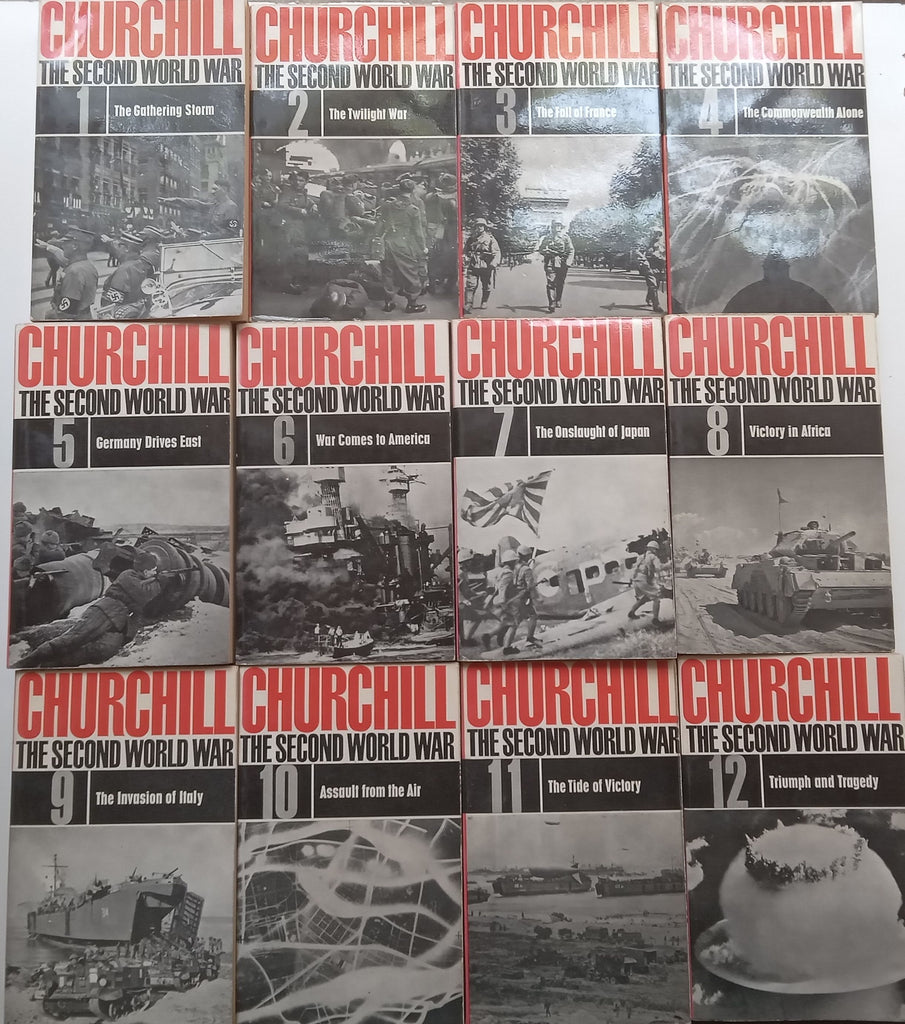 CHURCHILL
THE SECOND WORLD WAR
1
The Gathering Storm

CHURCHILL
THE SECOND WORLD WAR
2
The Twilight War

CHURCHILL
THE SECOND WORLD WAR
3
The Fall of France

CHURCHILL
THE SECOND WORLD WAR
4
The Commonwealth Alone

CHURCHILL
THE SECOND WORLD WAR
5
Germany Drives East

CHURCHILL
THE SECOND WORLD WAR
6
War Comes to America

CHURCHILL
THE SECOND WORLD WAR
7
The Onslaught of Japan

CHURCHILL
THE SECOND WORLD WAR
8
Victory in Africa

CHURCHILL
THE SECOND WORLD WAR
9
The Invasion of Italy

CHURCHILL
THE SECOND WORLD WAR
10
Assault from the Air

CHURCHILL
THE SECOND WORLD WAR
11
The Tide of Victory

CHURCHILL
THE SECOND WORLD WAR
12
Triumph and Tragedy